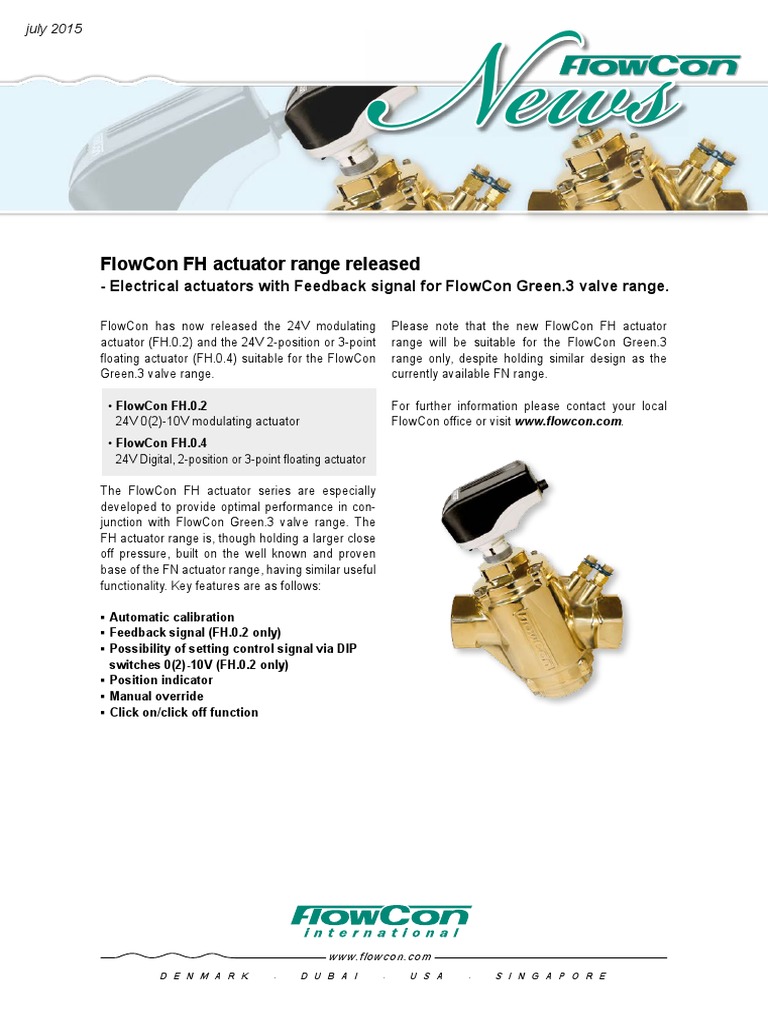 july 2015

FlowCon News

FlowCon FH actuator range released
- Electrical actuators with Feedback signal for FlowCon Green.3 valve range.

FlowCon has now released the 24V modulating actuator (FH.0.2) and the 24V 2-position or 3-point floating actuator (FH.0.4) suitable for the FlowCon Green.3 valve range.

• FlowCon FH.0.2
24V 0(2)-10V modulating actuator
• FlowCon FH.0.4
24V Digital, 2-position or 3-point floating actuator

The FlowCon FH actuator series are especially developed to provide optimal performance in conjunction with FlowCon Green.3 valve range. The FH actuator range is, though holding a larger close off pressure, built on the well known and proven base of the FN actuator range, having similar useful functionality. Key features are as follows:

▪ Automatic calibration
▪ Feedback signal (FH.0.2 only)
▪ Possibility of setting control signal via DIP switches 0(2)-10V (FH.0.2 only)
▪ Position indicator
▪ Manual override
▪ Click on/click off function

Please note that the new FlowCon FH actuator range will be suitable for the FlowCon Green.3 range only, despite holding similar design as the currently available FN range.

For further information please contact your local FlowCon office or visit www.flowcon.com.

FlowCon international

www.flowcon.com

DENMARK . DUBAI . USA . SINGAPORE